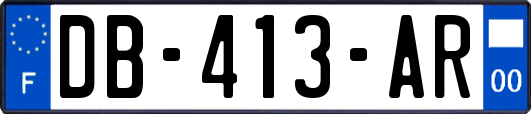 F
DB-413-AR
00